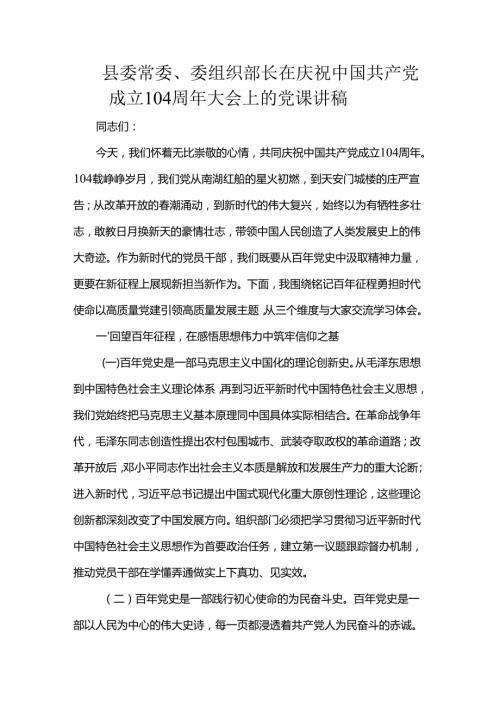 县委常委、委组织部长在庆祝中国共产党成立104周年大会上的党课讲稿

同志们：

今天，我们怀着无比崇敬的心情，共同庆祝中国共产党成立104周年。104载峥嵘岁月，我们党从南湖红船的星火初燃，到天安门城楼的庄严宣告；从改革开放的春潮涌动，到新时代的伟大复兴，始终以为有牺牲多壮志，敢教日月换新天的豪情壮志，带领中国人民创造了人类发展史上的伟大奇迹。作为新时代的党员干部，我们既要从百年党史中汲取精神力量，更要在新征程上展现新担当新作为。下面，我围绕铭记百年征程勇担时代使命以高质量党建引领高质量发展主题 从三个维度与大家交流学习体会。

一'回望百年征程，在感悟思想伟力中筑牢信仰之基

(一)百年党史是一部马克思主义中国化的理论创新史。从毛泽东思想到中国特色社会主义理论体系 ,再到习近平新时代中国特色社会主义思想，我们党始终把马克思主义基本原理同中国具体实际相结合。在革命战争年代，毛泽东同志创造性提出农村包围城市、武装夺取政权的革命道路；改革开放后 ,邓小平同志作出社会主义本质是解放和发展生产力的重大论断;进入新时代，习近平总书记提出中国式现代化重大原创性理论，这些理论创新都深刻改变了中国发展方向。组织部门必须把学习贯彻习近平新时代中国特色社会主义思想作为首要政治任务，建立第一议题跟踪督办机制，推动党员干部在学懂弄通做实上下真功、见实效。

（二）百年党史是一部践行初心使命的为民奋斗史。百年党史是一部以人民为中心的伟大史诗，每一页都浸透着共产党人为民奋斗的赤诚。